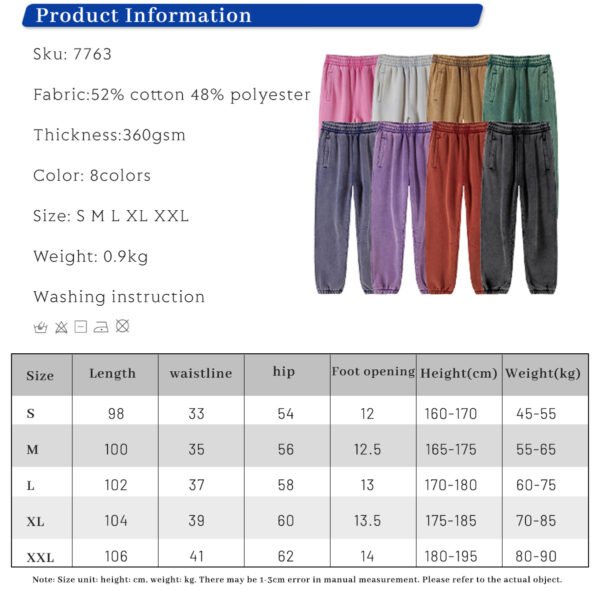 Product Information

Sku: 7763

Fabric:52% cotton 48% polyester

Thickness:360gsm

Color: 8colors

Size: S M L XL XXL

Weight: 0.9kg

Washing instruction

| Size | Length | waistline | hip | Foot opening | Height(cm) | Weight(kg) |
|---|---|---|---|---|---|---|
| S | 98 | 33 | 54 | 12 | 160-170 | 45-55 |
| M | 100 | 35 | 56 | 12.5 | 165-175 | 55-65 |
| L | 102 | 37 | 58 | 13 | 170-180 | 60-75 |
| XL | 104 | 39 | 60 | 13.5 | 175-185 | 70-85 |
| XXL | 106 | 41 | 62 | 14 | 180-195 | 80-90 |

Note: Size unit: height: cm. weight: kg. There may be 1-3cm error in manual measurement. Please refer to the actual object.